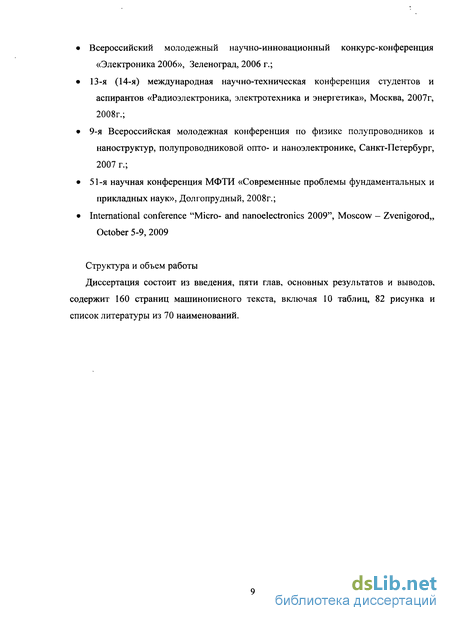 • Всероссийский молодежный научно-инновационный конкурс-конференция «Электроника 2006», Зеленоград, 2006 г.;

• 13-я (14-я) международная научно-техническая конференция студентов и аспирантов «Радиоэлектроника, электротехника и энергетика», Москва, 2007г, 2008г.;

• 9-я Всероссийская молодежная конференция по физике полупроводников и наноструктур, полупроводниковой опто- и наноэлектронике, Санкт-Петербург, 2007 г.;

• 51-я научная конференция МФТИ «Современные проблемы фундаментальных и прикладных наук», Долгопрудный, 2008г.;

• International conference "Micro- and nanoelectronics 2009", Moscow – Zvenigorod,, October 5-9, 2009

Структура и объем работы

Диссертация состоит из введения, пяти глав, основных результатов и выводов, содержит 160 страниц машинописного текста, включая 10 таблиц, 82 рисунка и список литературы из 70 наименований.

9

dsLib.net
библиотека диссертаций